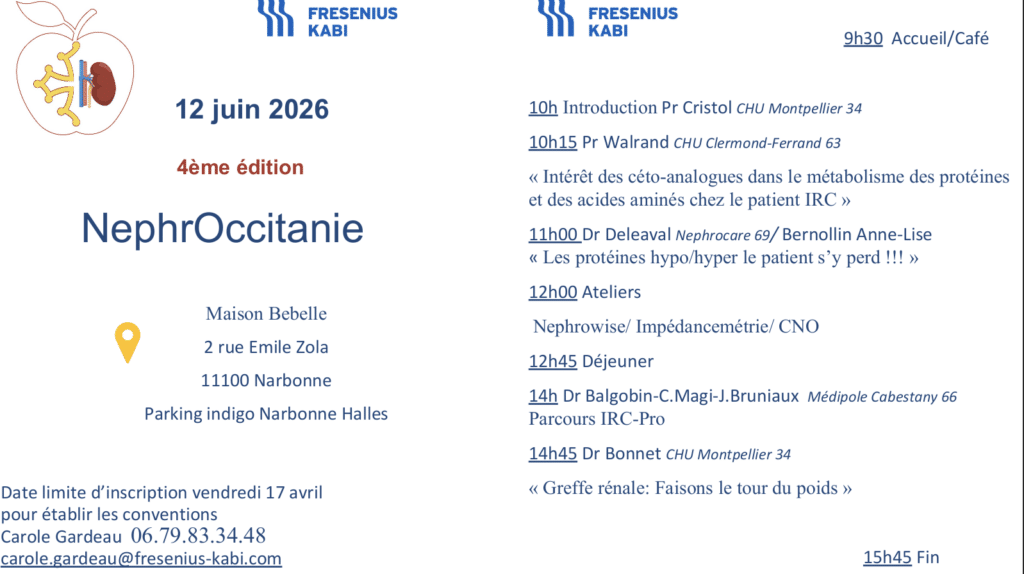 FRESENIUS KABI

12 juin 2026

4ème édition

NephrOccitanie

Maison Bebelle

2 rue Emile Zola

11100 Narbonne

Parking indigo Narbonne Halles

Date limite d'inscription vendredi 17 avril pour établir les conventions
Carole Gardeau 06.79.83.34.48
carole.gardeau@fresenius-kabi.com

FRESENIUS KABI

9h30 Accueil/Café

10h Introduction Pr Cristol CHU Montpellier 34

10h15 Pr Walrand CHU Clermond-Ferrand 63

« Intérêt des céto-analogues dans le métabolisme des protéines et des acides aminés chez le patient IRC »

11h00 Dr Deleaval Nephrocare 69/ Bernollin Anne-Lise
« Les protéines hypo/hyper le patient s'y perd !!! »

12h00 Ateliers

Nephrowise/ Impédancemétrie/ CNO

12h45 Déjeuner

14h Dr Balgobin-C.Magi-J.Bruniaux Médipole Cabestany 66
Parcours IRC-Pro

14h45 Dr Bonnet CHU Montpellier 34

« Greffe rénale: Faisons le tour du poids »

15h45 Fin